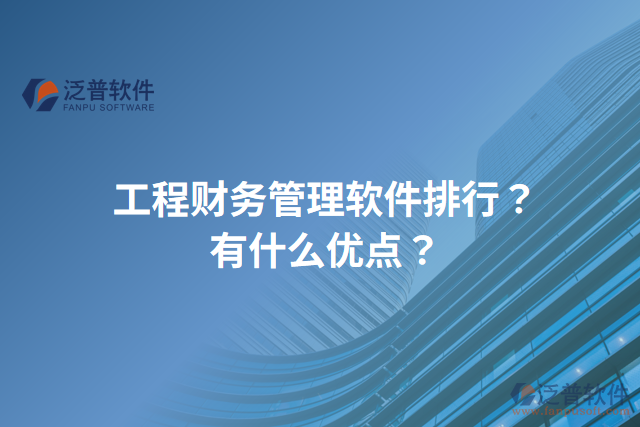 泛普软件
FANPU SOFTWARE

工程财务管理软件排行？
有什么优点？

泛普软件
www.fanpusoft.com